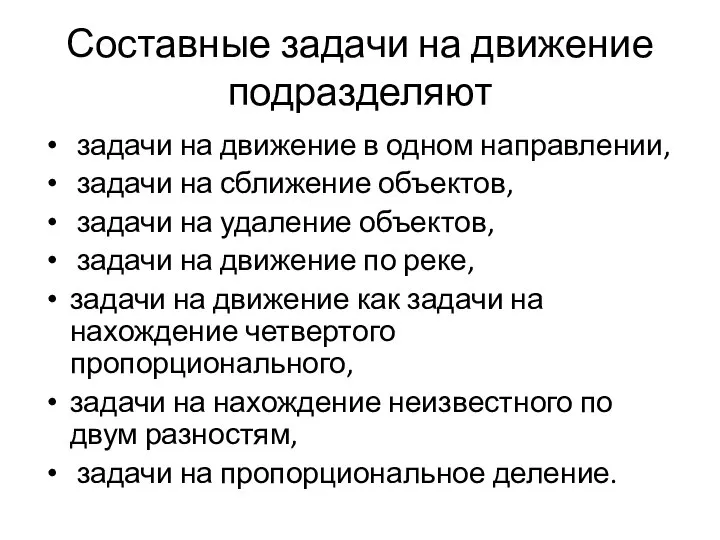 Составные задачи на движение подразделяют

• задачи на движение в одном направлении,
• задачи на сближение объектов,
• задачи на удаление объектов,
• задачи на движение по реке,
• задачи на движение как задачи на нахождение четвертого пропорционального,
• задачи на нахождение неизвестного по двум разностям,
• задачи на пропорциональное деление.